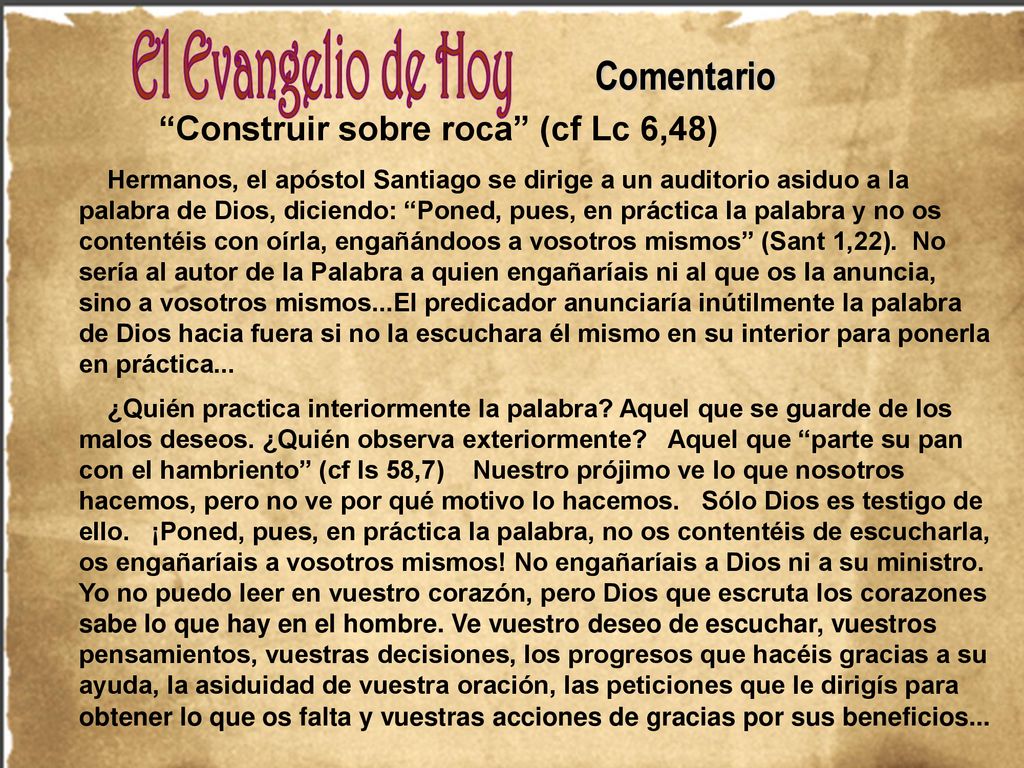 El Evangelio de Hoy

Comentario

“Construir sobre roca” (cf Lc 6,48)

Hermanos, el apóstol Santiago se dirige a un auditorio asiduo a la palabra de Dios, diciendo: “Poned, pues, en práctica la palabra y no os contentéis con oírla, engañándoos a vosotros mismos” (Sant 1,22). No sería al autor de la Palabra a quien engañaríais ni al que os la anuncia, sino a vosotros mismos...El predicador anunciaría inútilmente la palabra de Dios hacia fuera si no la escuchara él mismo en su interior para ponerla en práctica...

¿Quién practica interiormente la palabra? Aquel que se guarde de los malos deseos. ¿Quién observa exteriormente? Aquel que “parte su pan con el hambriento” (cf Is 58,7) Nuestro prójimo ve lo que nosotros hacemos, pero no ve por qué motivo lo hacemos. Sólo Dios es testigo de ello. ¡Poned, pues, en práctica la palabra, no os contentéis de escucharla, os engañaríais a vosotros mismos! No engañaríais a Dios ni a su ministro. Yo no puedo leer en vuestro corazón, pero Dios que escruta los corazones sabe lo que hay en el hombre. Ve vuestro deseo de escuchar, vuestros pensamientos, vuestras decisiones, los progresos que hacéis gracias a su ayuda, la asiduidad de vuestra oración, las peticiones que le dirigís para obtener lo que os falta y vuestras acciones de gracias por sus beneficios...